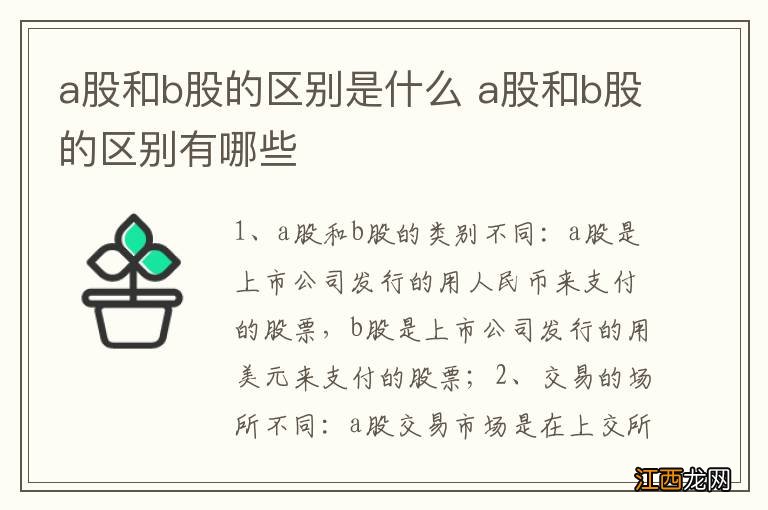 a股和b股的区别是什么 a股和b股的区别有哪些

1、a股和b股的类别不同：a股是上市公司发行的用人民币来支付的股票，b股是上市公司发行的用美元来支付的股票；2、交易的场所不同：a股交易市场是在上交所

江西龙网